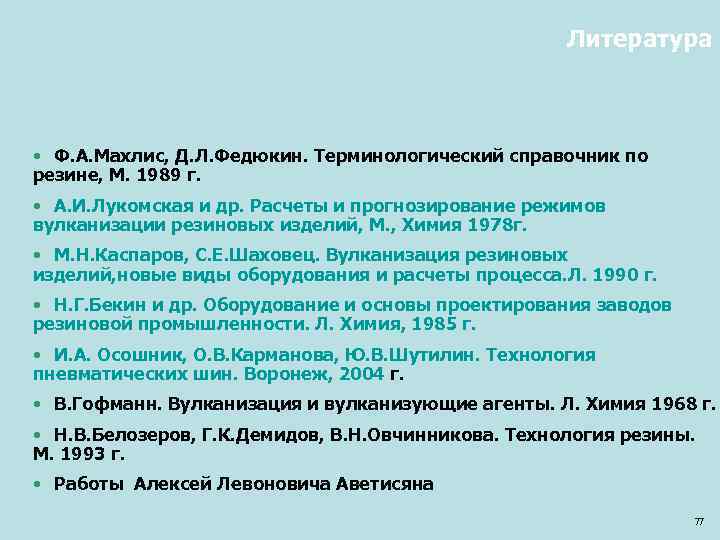 Литература

• Ф.А.Махлис, Д.Л.Федюкин. Терминологический справочник по резине, М. 1989 г.

• А.И.Лукомская и др. Расчеты и прогнозирование режимов вулканизации резиновых изделий, М., Химия 1978г.

• М.Н.Каспаров, С.Е.Шаховец. Вулканизация резиновых изделий,новые виды оборудования и расчеты процесса.Л. 1990 г.

• Н.Г.Бекин и др. Оборудование и основы проектирования заводов резиновой промышленности. Л. Химия, 1985 г.

• И.А. Осошник, О.В.Карманова, Ю.В.Шутилин. Технология пневматических шин. Воронеж, 2004 г.

• В.Гофманн. Вулканизация и вулканизующие агенты. Л. Химия 1968 г.

• Н.В.Белозеров, Г.К.Демидов, В.Н.Овчинникова. Технология резины. М. 1993 г.

• Работы Алексей Левоновича Аветисяна

77